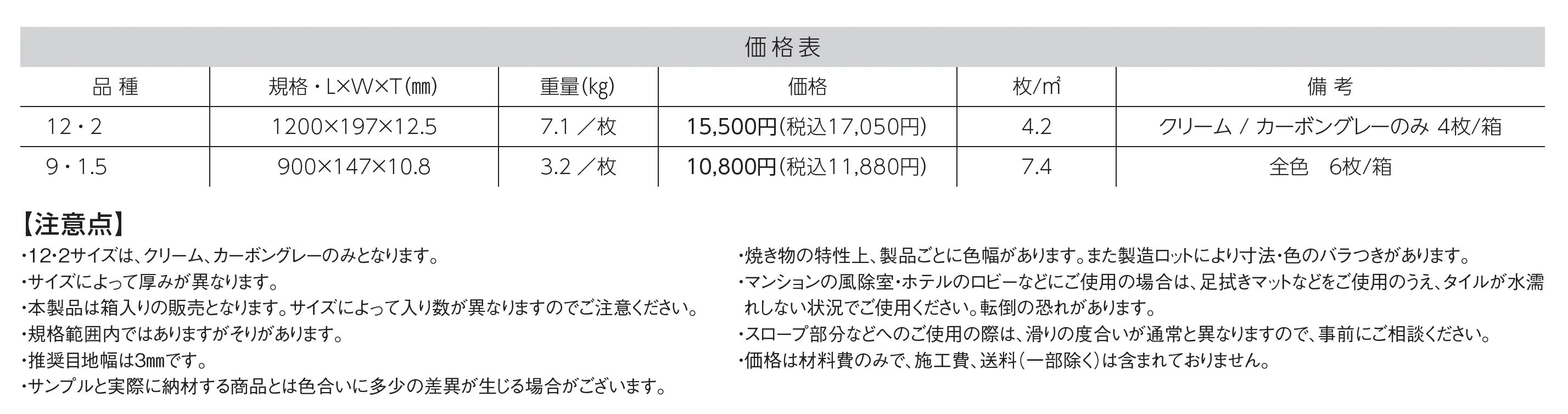 価格表

| 品 種 | 規格・L×W×T(㎜) | 重量(kg) | 価格 | 枚/㎡ | 備 考 |
|---|---|---|---|---|---|
| 12・2 | 1200×197×12.5 | 7.1 ／枚 | 15,500円(税込17,050円) | 4.2 | クリーム / カーボングレーのみ 4枚/箱 |
| 9・1.5 | 900×147×10.8 | 3.2 ／枚 | 10,800円(税込11,880円) | 7.4 | 全色　6枚/箱 |

【注意点】
・12・2サイズは、クリーム、カーボングレーのみとなります。
・サイズによって厚みが異なります。
・本製品は箱入りの販売となります。サイズによって入り数が異なりますのでご注意ください。
・規格範囲内ではありますがそりがあります。
・推奨目地幅は3㎜です。
・サンプルと実際に納材する商品とは色合いに多少の差異が生じる場合がございます。

・焼き物の特性上、製品ごとに色幅があります。また製造ロットにより寸法・色のバラつきがあります。
・マンションの風除室・ホテルのロビーなどにご使用の場合は、足拭きマットなどをご使用のうえ、タイルが水濡れしない状況でご使用ください。転倒の恐れがあります。
・スロープ部分などへのご使用の際は、滑りの度合いが通常と異なりますので、事前にご相談ください。
・価格は材料費のみで、施工費、送料(一部除く)は含まれておりません。